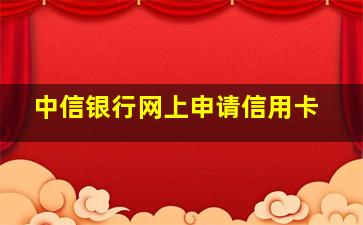 中信银行网上申请信用卡